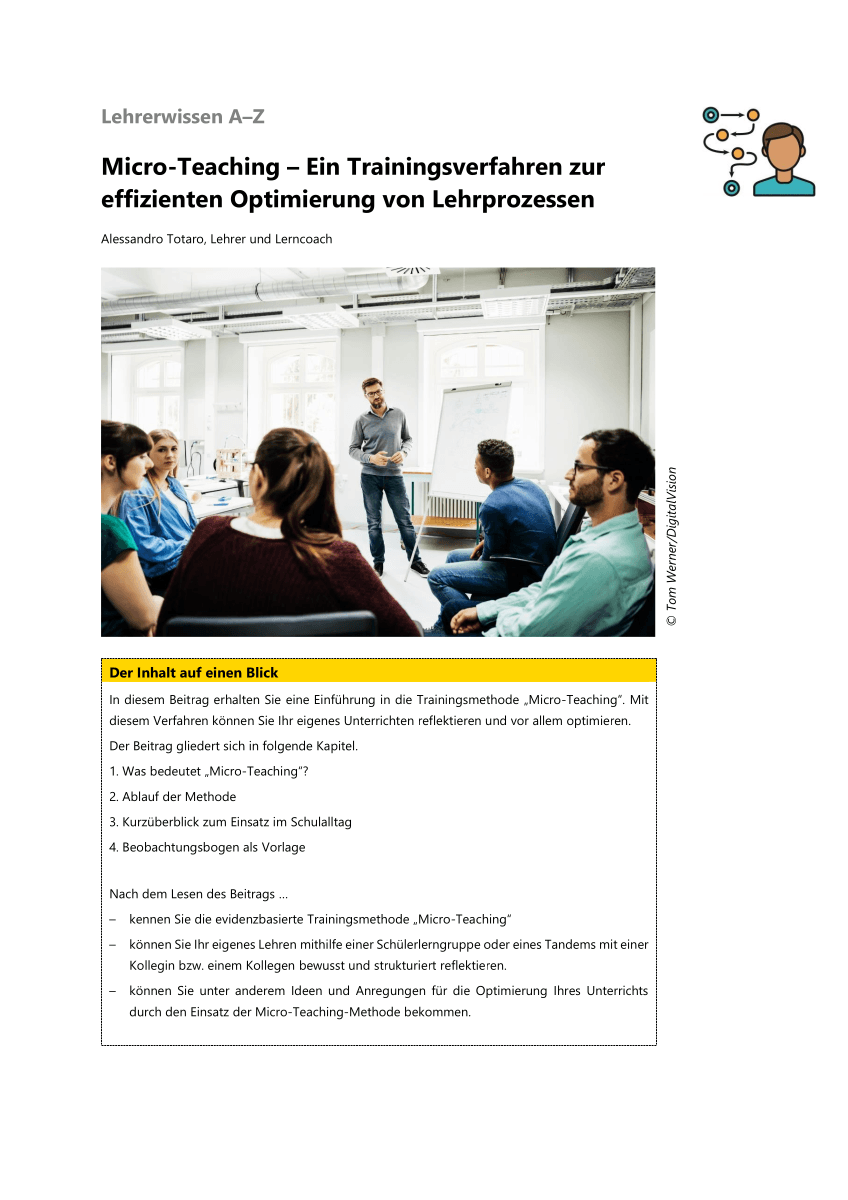 Lehrerwissen A–Z

Micro-Teaching – Ein Trainingsverfahren zur effizienten Optimierung von Lehrprozessen

Alessandro Totaro, Lehrer und Lerncoach

© Tom Werner/DigitalVision

Der Inhalt auf einen Blick

In diesem Beitrag erhalten Sie eine Einführung in die Trainingsmethode „Micro-Teaching". Mit diesem Verfahren können Sie Ihr eigenes Unterrichten reflektieren und vor allem optimieren.

Der Beitrag gliedert sich in folgende Kapitel.

1. Was bedeutet „Micro-Teaching"?

2. Ablauf der Methode

3. Kurzüberblick zum Einsatz im Schulalltag

4. Beobachtungsbogen als Vorlage

Nach dem Lesen des Beitrags …

– kennen Sie die evidenzbasierte Trainingsmethode „Micro-Teaching"

– können Sie Ihr eigenes Lehren mithilfe einer Schülerlerngruppe oder eines Tandems mit einer Kollegin bzw. einem Kollegen bewusst und strukturiert reflektieren.

– können Sie unter anderem Ideen und Anregungen für die Optimierung Ihres Unterrichts durch den Einsatz der Micro-Teaching-Methode bekommen.